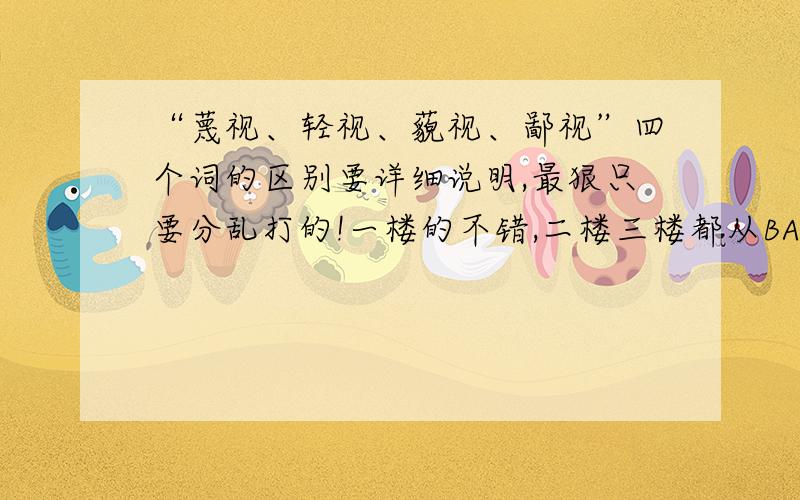 “蔑视、轻视、藐视、鄙视”四个词的区别要详细说明,最狠只要分乱打的!一楼的不错,二楼三楼都从BA